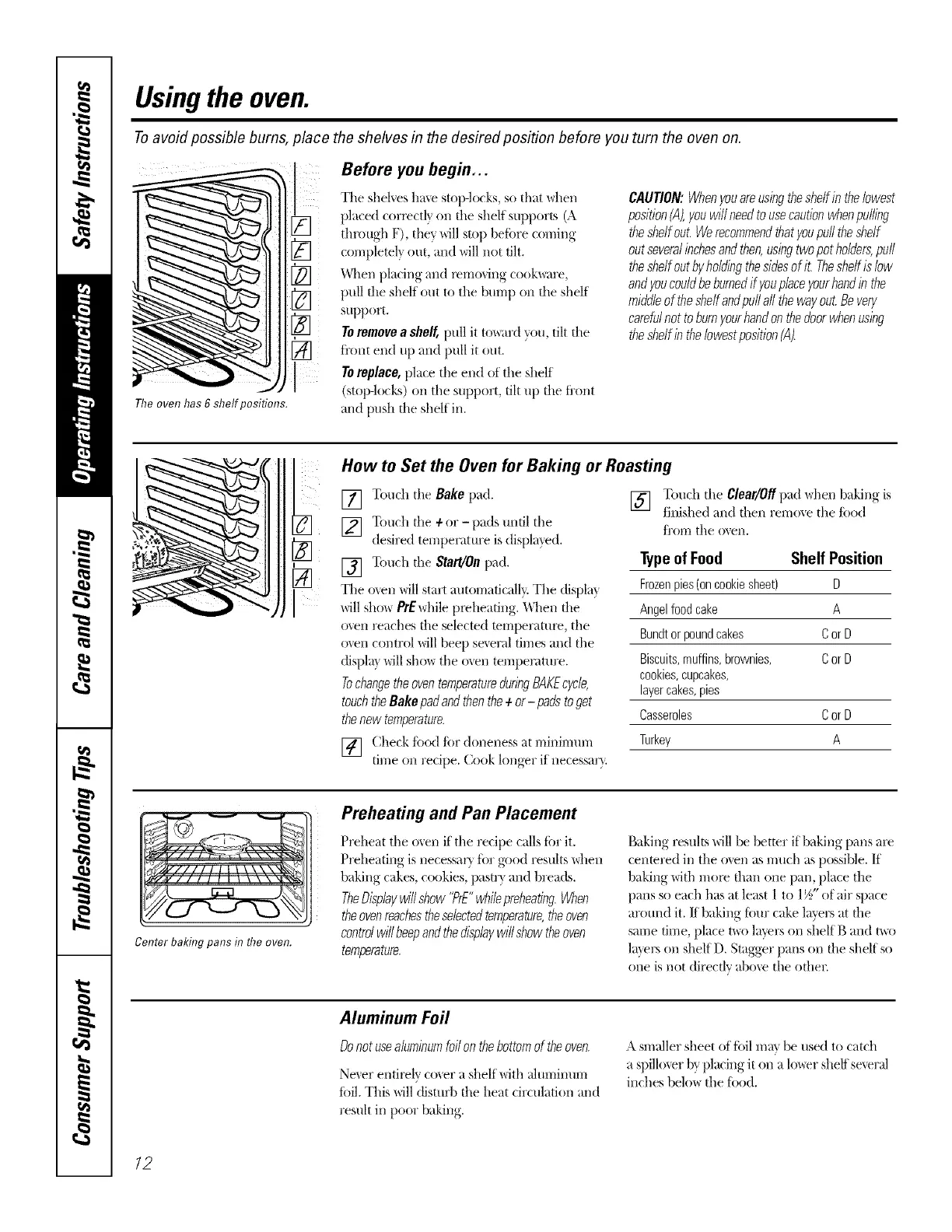 Safety Instructions

Operating Instructions

Care and Cleaning

Troubleshooting Tips

Consumer Support

Using the oven.

To avoid possible burns, place the shelves in the desired position before you turn the oven on.

F
E
D
C
B
A

The oven has 6 shelf positions.

Before you begin...

The shelves have stop-locks, so that when placed correctly on the shelf supports (A through F), they will stop before coming completely out, and will not tilt.

When placing and removing cookware, pull the shelf out to the bump on the shelf support.

To remove a shelf, pull it toward you, tilt the front end up and pull it out.

To replace, place the end of the shelf (stop-locks) on the support, tilt up the front and push the shelf in.

CAUTION: When you are using the shelf in the lowest position (A), you will need to use caution when pulling the shelf out. We recommend that you pull the shelf out several inches and then, using two pot holders, pull the shelf out by holding the sides of it. The shelf is low and you could be burned if you place your hand in the middle of the shelf and pull all the way out. Be very careful not to burn your hand on the door when using the shelf in the lowest position (A).

C
B
A

How to Set the Oven for Baking or Roasting

1 Touch the Bake pad.

2 Touch the + or – pads until the desired temperature is displayed.

3 Touch the Start/On pad.

The oven will start automatically. The display will show PrE while preheating. When the oven reaches the selected temperature, the oven control will beep several times and the display will show the oven temperature.

To change the oven temperature during BAKE cycle, touch the Bake pad and then the + or – pads to get the new temperature.

4 Check food for doneness at minimum time on recipe. Cook longer if necessary.

5 Touch the Clear/Off pad when baking is finished and then remove the food from the oven.

| Type of Food | Shelf Position |
|---|---|
| Frozen pies (on cookie sheet) | D |
| Angel food cake | A |
| Bundt or pound cakes | C or D |
| Biscuits, muffins, brownies, cookies, cupcakes, layer cakes, pies | C or D |
| Casseroles | C or D |
| Turkey | A |

Center baking pans in the oven.

Preheating and Pan Placement

Preheat the oven if the recipe calls for it. Preheating is necessary for good results when baking cakes, cookies, pastry and breads.

The Display will show "PrE" while preheating. When the oven reaches the selected temperature, the oven control will beep and the display will show the oven temperature.

Baking results will be better if baking pans are centered in the oven as much as possible. If baking with more than one pan, place the pans so each has at least 1 to 1½" of air space around it. If baking four cake layers at the same time, place two layers on shelf B and two layers on shelf D. Stagger pans on the shelf so one is not directly above the other.

Aluminum Foil

Do not use aluminum foil on the bottom of the oven.

Never entirely cover a shelf with aluminum foil. This will disturb the heat circulation and result in poor baking.

A smaller sheet of foil may be used to catch a spillover by placing it on a lower shelf several inches below the food.

12